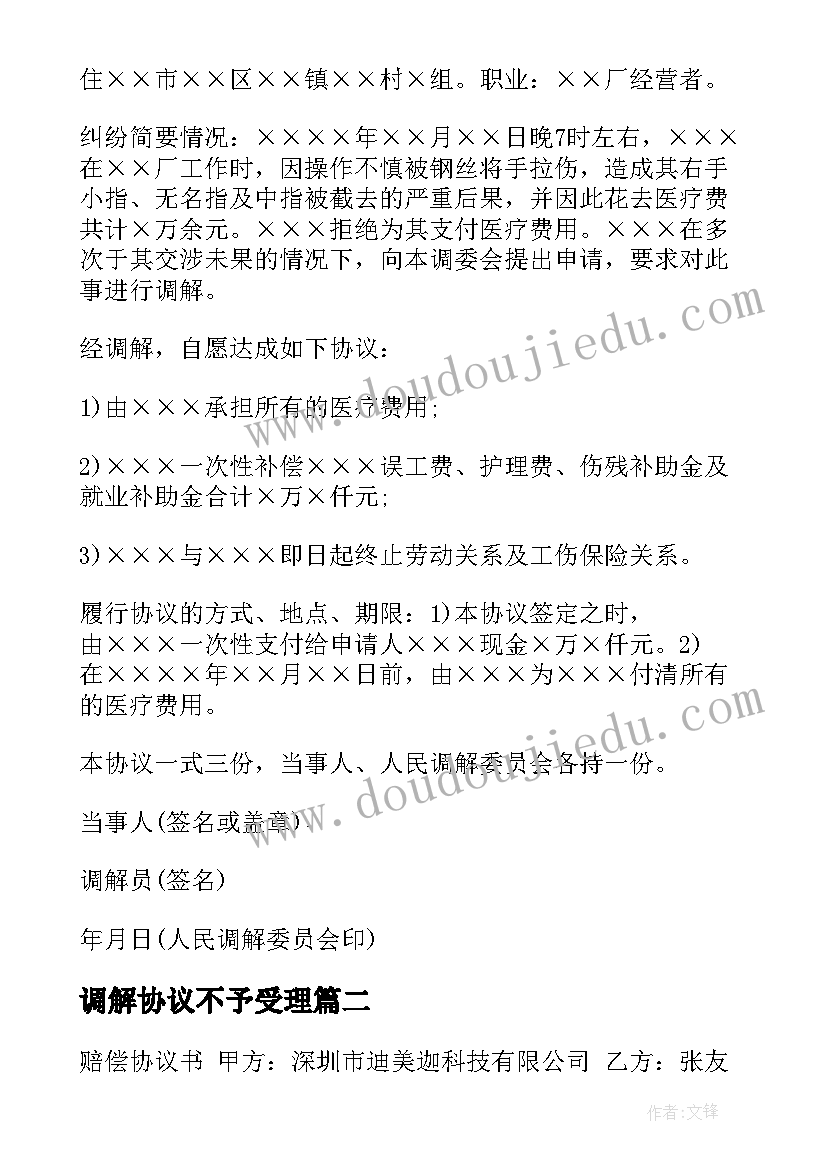 住××市××区××镇××村×组。职业：××厂经营者。

纠纷简要情况：××××年××月××日晚7时左右，×××在××厂工作时，因操作不慎被钢丝将手拉伤，造成其右手小指、无名指及中指被截去的严重后果，并因此花去医疗费共计×万余元。×××拒绝为其支付医疗费用。×××在多次于其交涉未果的情况下，向本调委会提出申请，要求对此事进行调解。

经调解，自愿达成如下协议：

1)由×××承担所有的医疗费用;

2)×××一次性补偿×××误工费、护理费、伤残补助金及就业补助金合计×万×仟元;

3)×××与×××即日起终止劳动关系及工伤保险关系。

履行协议的方式、地点、期限：1)本协议签定之时，由×××一次性支付给申请人×××现金×万×仟元。2)在××××年××月××日前，由×××为×××付清所有的医疗费用。

本协议一式三份，当事人、人民调解委员会各持一份。

当事人(签名或盖章)

调解员(签名)

年月日(人民调解委员会印)

调解协议不予受理篇二

赔偿协议书 甲方：深圳市迪美迦科技有限公司 乙方：张友

www.doudoujiedu.com

www.doudoujiedu.com

作者:文锋